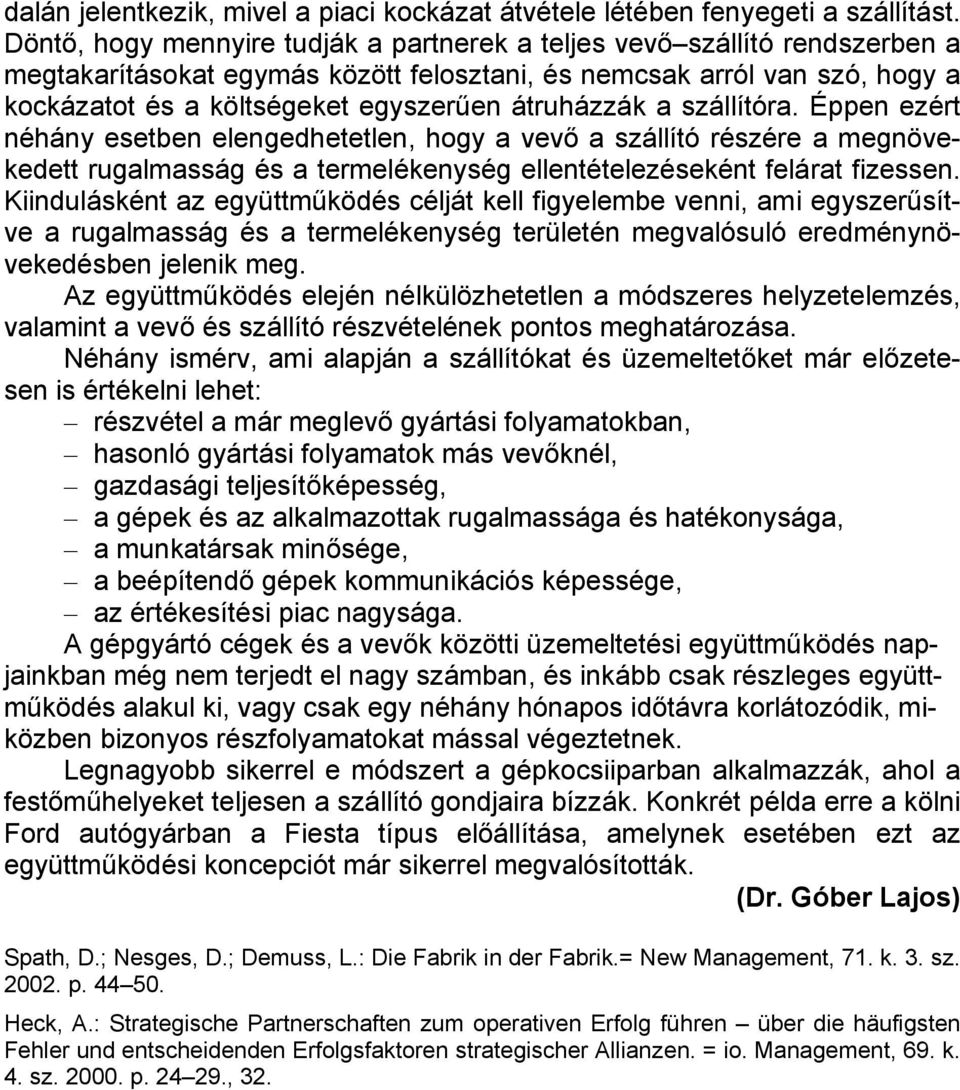 dalán jelentkezik, mivel a piaci kockázat átvétele létében fenyegeti a szállítást. Döntő, hogy mennyire tudják a partnerek a teljes vevő–szállító rendszerben a megtakarításokat egymás között felosztani, és nemcsak arról van szó, hogy a kockázatot és a költségeket egyszerűen átruházzák a szállítóra. Éppen ezért néhány esetben elengedhetetlen, hogy a vevő a szállító részére a megnövekedett rugalmasság és a termelékenység ellentételezéseként felárat fizessen. Kiindulásként az együttműködés célját kell figyelembe venni, ami egyszerűsítve a rugalmasság és a termelékenység területén megvalósuló eredménynövekedésben jelenik meg.

Az együttműködés elején nélkülözhetetlen a módszeres helyzetelemzés, valamint a vevő és szállító részvételének pontos meghatározása.

Néhány ismérv, ami alapján a szállítókat és üzemeltetőket már előzetesen is értékelni lehet:

– részvétel a már meglevő gyártási folyamatokban,
– hasonló gyártási folyamatok más vevőknél,
– gazdasági teljesítőképesség,
– a gépek és az alkalmazottak rugalmassága és hatékonysága,
– a munkatársak minősége,
– a beépítendő gépek kommunikációs képessége,
– az értékesítési piac nagysága.

A gépgyártó cégek és a vevők közötti üzemeltetési együttműködés napjainkban még nem terjedt el nagy számban, és inkább csak részleges együttműködés alakul ki, vagy csak egy néhány hónapos időtávra korlátozódik, miközben bizonyos részfolyamatokat mással végeztetnek.

Legnagyobb sikerrel e módszert a gépkocsiiparban alkalmazzák, ahol a festőműhelyeket teljesen a szállító gondjaira bízzák. Konkrét példa erre a kölni Ford autógyárban a Fiesta típus előállítása, amelynek esetében ezt az együttműködési koncepciót már sikerrel megvalósították.

(Dr. Góber Lajos)

Spath, D.; Nesges, D.; Demuss, L.: Die Fabrik in der Fabrik.= New Management, 71. k. 3. sz. 2002. p. 44–50.

Heck, A.: Strategische Partnerschaften zum operativen Erfolg führen – über die häufigsten Fehler und entscheidenden Erfolgsfaktoren strategischer Allianzen. = io. Management, 69. k. 4. sz. 2000. p. 24–29., 32.